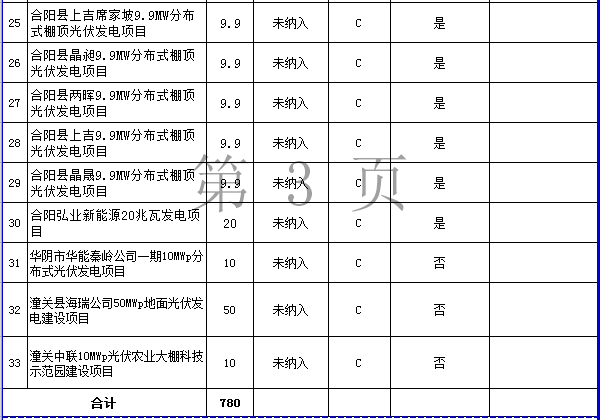 | 25 | 合阳县上吉席家坡9.9MW分布式棚顶光伏发电项目 | 9.9 | 未纳入 | C | 是 | |
|---|---|---|---|---|---|---|
| 26 | 合阳县晶昶9.9MW分布式棚顶光伏发电项目 | 9.9 | 未纳入 | C | 是 | |
| 27 | 合阳县两晖9.9MW分布式棚顶光伏发电项目 | 9.9 | 未纳入 | C | 是 | |
| 28 | 合阳县上吉9.9MW分布式棚顶光伏发电项目 | 9.9 | 未纳入 | C | 是 | |
| 29 | 合阳县晶晟9.9MW分布式棚顶光伏发电项目 | 9.9 | 未纳入 | C | 是 | |
| 30 | 合阳弘业新能源20兆瓦发电项目 | 20 | 未纳入 | C | 是 | |
| 31 | 华阴市华能秦岭公司一期10MWp分布式光伏发电项目 | 10 | 未纳入 | C | 否 | |
| 32 | 潼关县海瑞公司50MWp地面光伏发电建设项目 | 50 | 未纳入 | C | 否 | |
| 33 | 潼关中联10MWp光伏农业大棚科技示范园建设项目 | 10 | 未纳入 | C | 否 | |
| 合计 | | 780 | | | | |

第 3 页